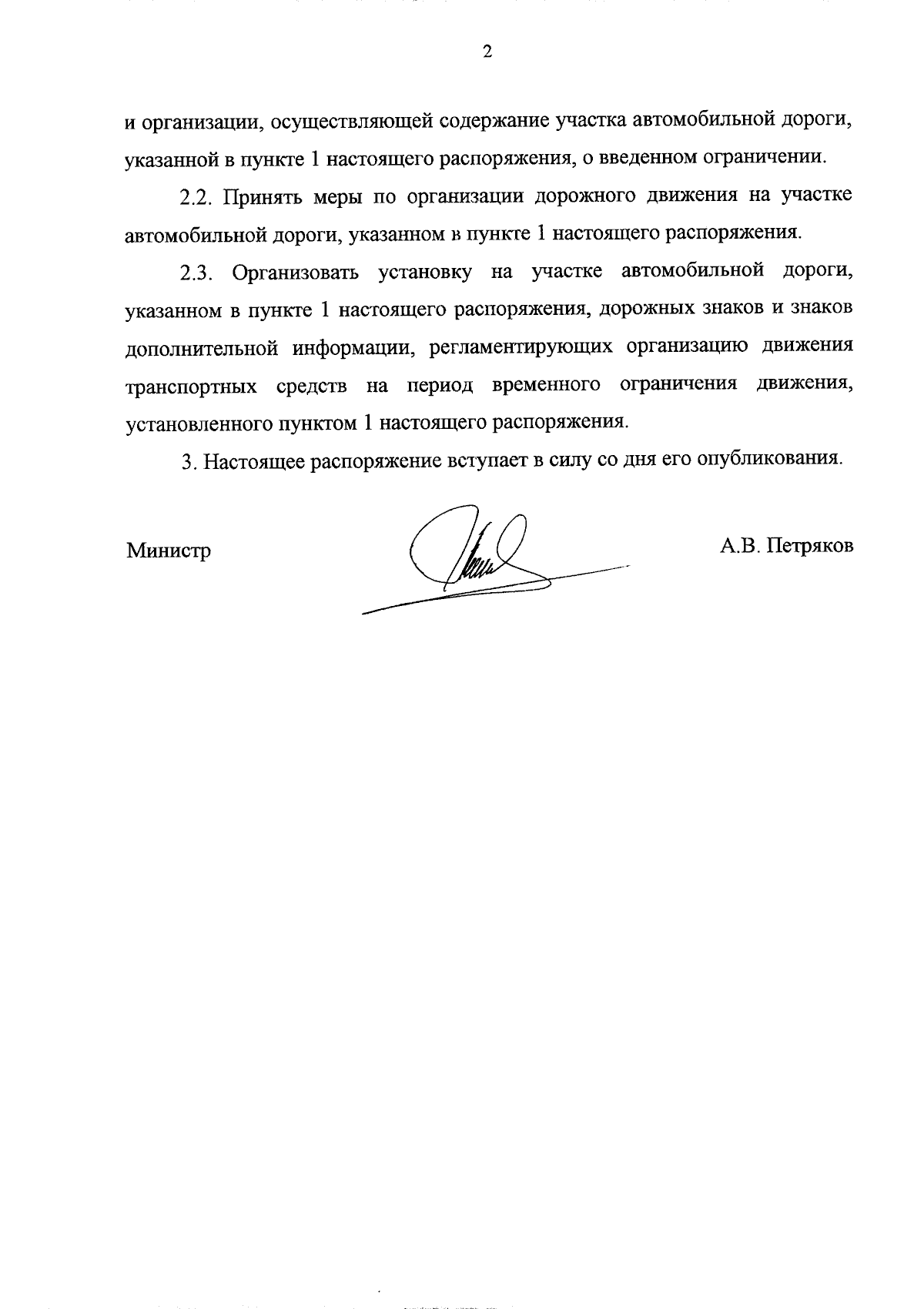 2

и организации, осуществляющей содержание участка автомобильной дороги, указанной в пункте 1 настоящего распоряжения, о введенном ограничении.

2.2. Принять меры по организации дорожного движения на участке автомобильной дороги, указанном в пункте 1 настоящего распоряжения.

2.3. Организовать установку на участке автомобильной дороги, указанном в пункте 1 настоящего распоряжения, дорожных знаков и знаков дополнительной информации, регламентирующих организацию движения транспортных средств на период временного ограничения движения, установленного пунктом 1 настоящего распоряжения.

3. Настоящее распоряжение вступает в силу со дня его опубликования.

Министр

А.В. Петряков